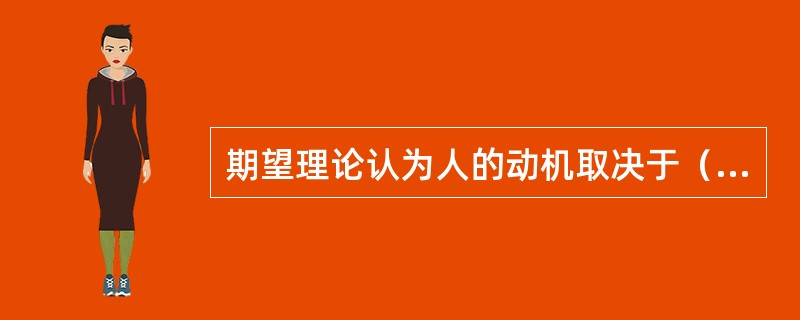 期望理论认为人的动机取决于（...